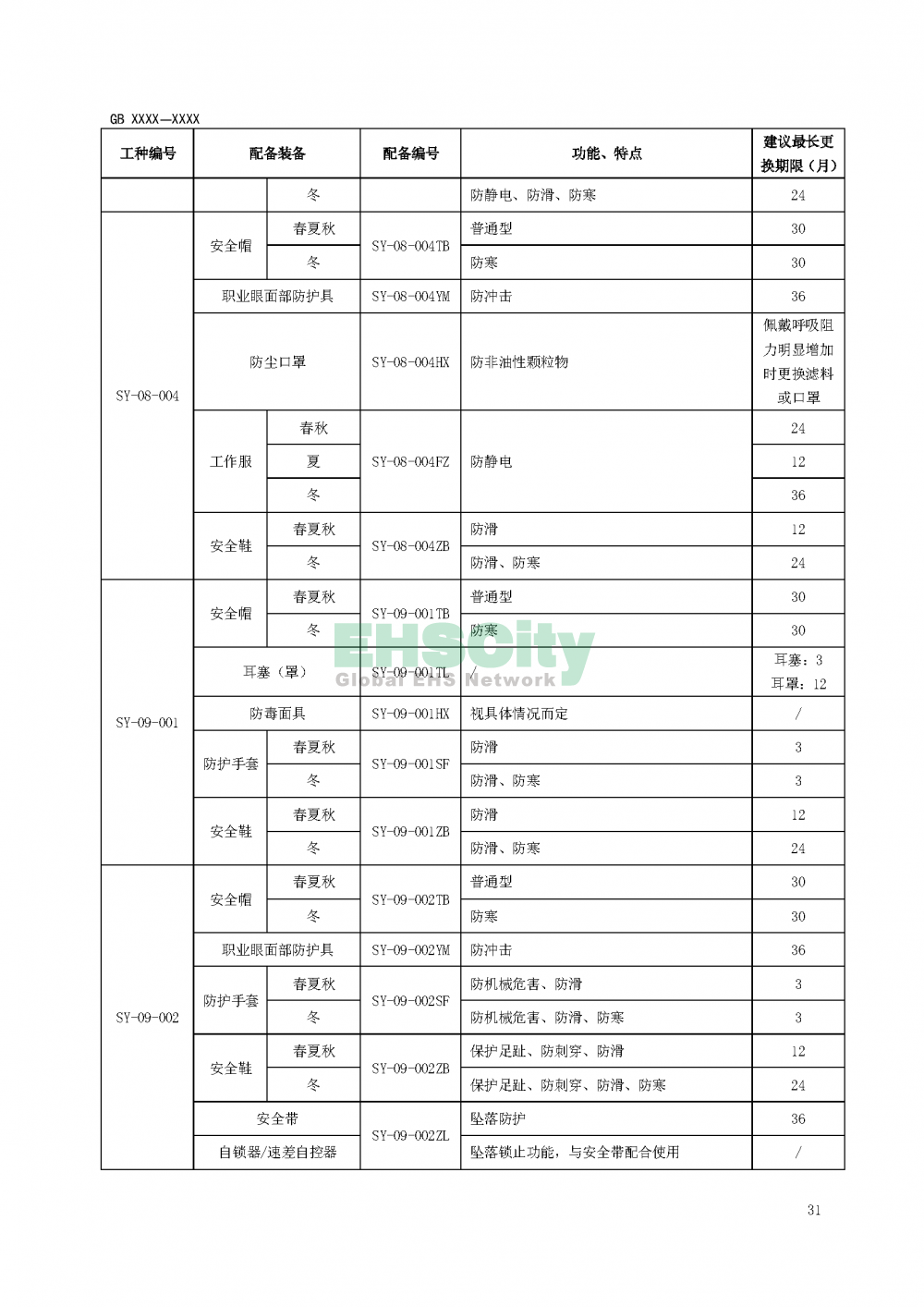 GB XXXX—XXXX

| 工种编号 | 配备装备 | | 配备编号 | 功能、特点 | 建议最长更换期限（月） |
|---|---|---|---|---|---|
| | | 冬 | | 防静电、防滑、防寒 | 24 |
| SY-08-004 | 安全帽 | 春夏秋 | SY-08-004TB | 普通型 | 30 |
| | | 冬 | | 防寒 | 30 |
| | 职业眼面部防护具 | | SY-08-004YM | 防冲击 | 36 |
| | 防尘口罩 | | SY-08-004HX | 防非油性颗粒物 | 佩戴呼吸阻力明显增加时更换滤料或口罩 |
| | 工作服 | 春秋 | SY-08-004FZ | 防静电 | 24 |
| | | 夏 | | | 12 |
| | | 冬 | | | 36 |
| | 安全鞋 | 春夏秋 | SY-08-004ZB | 防滑 | 12 |
| | | 冬 | | 防滑、防寒 | 24 |
| SY-09-001 | 安全帽 | 春夏秋 | SY-09-001TB | 普通型 | 30 |
| | | 冬 | | 防寒 | 30 |
| | 耳塞（罩） | | SY-09-001TL | / | 耳塞：3 耳罩：12 |
| | 防毒面具 | | SY-09-001HX | 视具体情况而定 | / |
| | 防护手套 | 春夏秋 | SY-09-001SF | 防滑 | 3 |
| | | 冬 | | 防滑、防寒 | 3 |
| | 安全鞋 | 春夏秋 | SY-09-001ZB | 防滑 | 12 |
| | | 冬 | | 防滑、防寒 | 24 |
| SY-09-002 | 安全帽 | 春夏秋 | SY-09-002TB | 普通型 | 30 |
| | | 冬 | | 防寒 | 30 |
| | 职业眼面部防护具 | | SY-09-002YM | 防冲击 | 36 |
| | 防护手套 | 春夏秋 | SY-09-002SF | 防机械危害、防滑 | 3 |
| | | 冬 | | 防机械危害、防滑、防寒 | 3 |
| | 安全鞋 | 春夏秋 | SY-09-002ZB | 保护足趾、防刺穿、防滑 | 12 |
| | | 冬 | | 保护足趾、防刺穿、防滑、防寒 | 24 |
| | 安全带 | | SY-09-002ZL | 坠落防护 | 36 |
| | 自锁器/速差自控器 | | | 坠落锁止功能，与安全带配合使用 | / |

EHSCity Global EHS Network

31